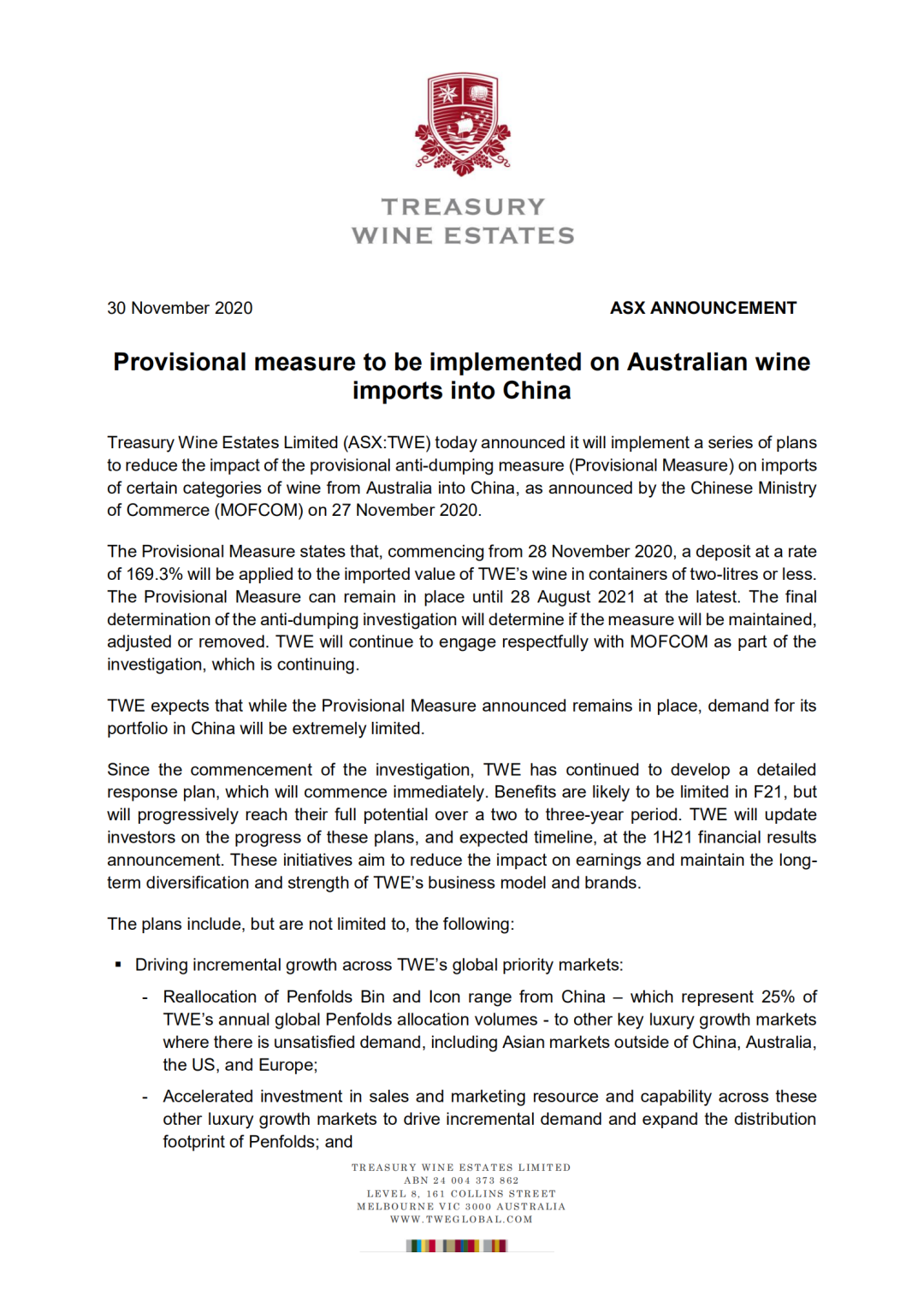 TREASURY
WINE ESTATES

30 November 2020

ASX ANNOUNCEMENT

Provisional measure to be implemented on Australian wine imports into China

Treasury Wine Estates Limited (ASX:TWE) today announced it will implement a series of plans to reduce the impact of the provisional anti-dumping measure (Provisional Measure) on imports of certain categories of wine from Australia into China, as announced by the Chinese Ministry of Commerce (MOFCOM) on 27 November 2020.

The Provisional Measure states that, commencing from 28 November 2020, a deposit at a rate of 169.3% will be applied to the imported value of TWE's wine in containers of two-litres or less. The Provisional Measure can remain in place until 28 August 2021 at the latest. The final determination of the anti-dumping investigation will determine if the measure will be maintained, adjusted or removed. TWE will continue to engage respectfully with MOFCOM as part of the investigation, which is continuing.

TWE expects that while the Provisional Measure announced remains in place, demand for its portfolio in China will be extremely limited.

Since the commencement of the investigation, TWE has continued to develop a detailed response plan, which will commence immediately. Benefits are likely to be limited in F21, but will progressively reach their full potential over a two to three-year period. TWE will update investors on the progress of these plans, and expected timeline, at the 1H21 financial results announcement. These initiatives aim to reduce the impact on earnings and maintain the long-term diversification and strength of TWE's business model and brands.

The plans include, but are not limited to, the following:

▪ Driving incremental growth across TWE's global priority markets:

- Reallocation of Penfolds Bin and Icon range from China – which represent 25% of TWE's annual global Penfolds allocation volumes - to other key luxury growth markets where there is unsatisfied demand, including Asian markets outside of China, Australia, the US, and Europe;

- Accelerated investment in sales and marketing resource and capability across these other luxury growth markets to drive incremental demand and expand the distribution footprint of Penfolds; and

TREASURY WINE ESTATES LIMITED
ABN 24 004 373 862
LEVEL 8, 161 COLLINS STREET
MELBOURNE VIC 3000 AUSTRALIA
WWW.TWEGLOBAL.COM